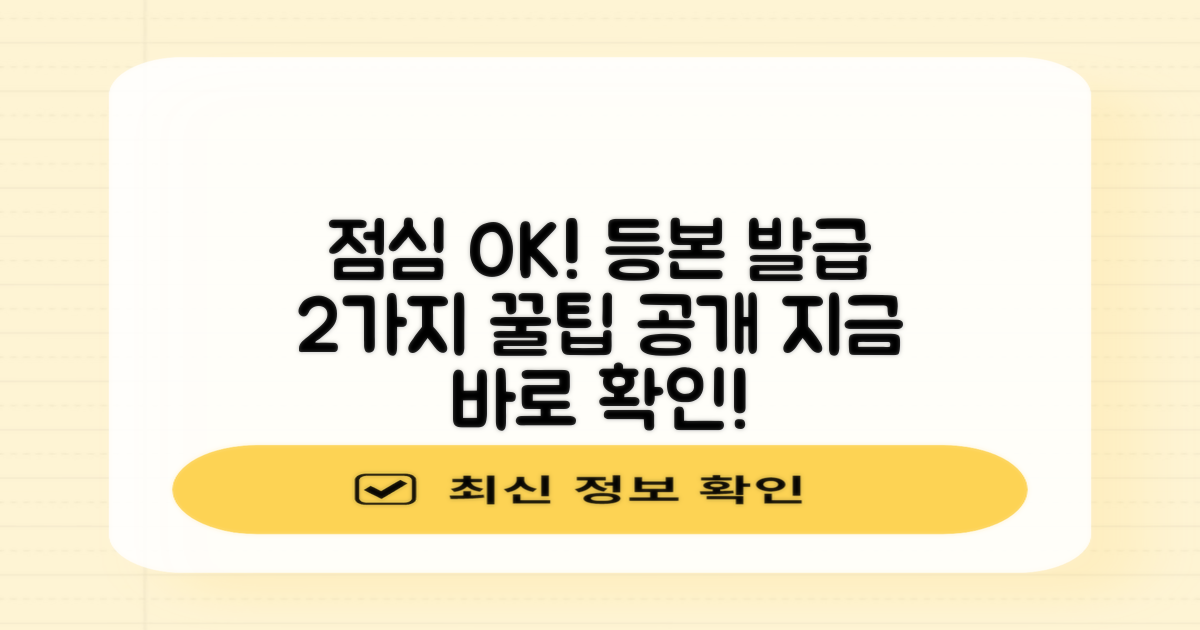 점심 OK! 등본 발급 2가지 꿀팁 공개 지금 바로 확인!

최신 정보 확인